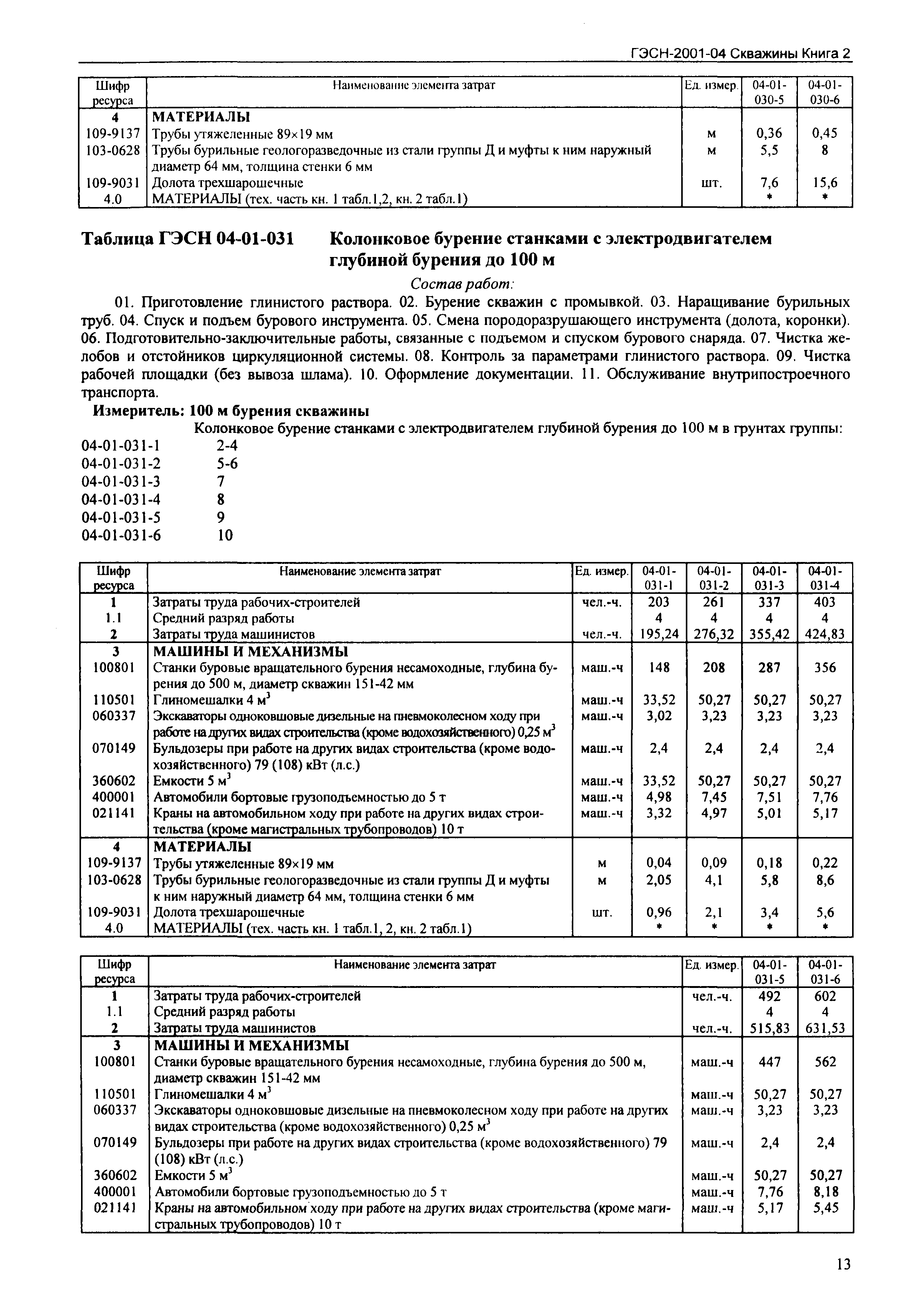 ГЭСН-2001-04 Скважины Книга 2

| Шифр ресурса | Наименование элемента затрат | Ед. измер. | 04-01-030-5 | 04-01-030-6 |
|---|---|---|---|---|
| 4 | МАТЕРИАЛЫ | | | |
| 109-9137 | Трубы утяжеленные 89×19 мм | м | 0,36 | 0,45 |
| 103-0628 | Трубы бурильные геологоразведочные из стали группы Д и муфты к ним наружный диаметр 64 мм, толщина стенки 6 мм | м | 5,5 | 8 |
| 109-9031 | Долота трехшарошечные | шт. | 7,6 | 15,6 |
| 4.0 | МАТЕРИАЛЫ (тех. часть кн. 1 табл.1,2, кн. 2 табл.1) | | * | * |

Таблица ГЭСН 04-01-031 Колонковое бурение станками с электродвигателем глубиной бурения до 100 м

Состав работ:

01. Приготовление глинистого раствора. 02. Бурение скважин с промывкой. 03. Наращивание бурильных труб. 04. Спуск и подъем бурового инструмента. 05. Смена породоразрушающего инструмента (долота, коронки). 06. Подготовительно-заключительные работы, связанные с подъемом и спуском бурового снаряда. 07. Чистка желобов и отстойников циркуляционной системы. 08. Контроль за параметрами глинистого раствора. 09. Чистка рабочей площадки (без вывоза шлама). 10. Оформление документации. 11. Обслуживание внутрипостроечного транспорта.

Измеритель: 100 м бурения скважины

Колонковое бурение станками с электродвигателем глубиной бурения до 100 м в грунтах группы:
04-01-031-1 2-4
04-01-031-2 5-6
04-01-031-3 7
04-01-031-4 8
04-01-031-5 9
04-01-031-6 10

| Шифр ресурса | Наименование элемента затрат | Ед. измер. | 04-01-031-1 | 04-01-031-2 | 04-01-031-3 | 04-01-031-4 |
|---|---|---|---|---|---|---|
| 1 | Затраты труда рабочих-строителей | чел.-ч. | 203 | 261 | 337 | 403 |
| 1.1 | Средний разряд работы | | 4 | 4 | 4 | 4 |
| 2 | Затраты труда машинистов | чел.-ч. | 195,24 | 276,32 | 355,42 | 424,83 |
| 3 | МАШИНЫ И МЕХАНИЗМЫ | | | | | |
| 100801 | Станки буровые вращательного бурения несамоходные, глубина бурения до 500 м, диаметр скважин 151-42 мм | маш.-ч | 148 | 208 | 287 | 356 |
| 110501 | Глиномешалки 4 $м^3$ | маш.-ч | 33,52 | 50,27 | 50,27 | 50,27 |
| 060337 | Экскаваторы одноковшовые дизельные на пневмоколесном ходу при работе на других видах строительства (кроме водохозяйственного) 0,25 $м^3$ | маш.-ч | 3,02 | 3,23 | 3,23 | 3,23 |
| 070149 | Бульдозеры при работе на других видах строительства (кроме водохозяйственного) 79 (108) кВт (л.с.) | маш.-ч | 2,4 | 2,4 | 2,4 | 2,4 |
| 360602 | Емкости 5 $м^3$ | маш.-ч | 33,52 | 50,27 | 50,27 | 50,27 |
| 400001 | Автомобили бортовые грузоподъемностью до 5 т | маш.-ч | 4,98 | 7,45 | 7,51 | 7,76 |
| 021141 | Краны на автомобильном ходу при работе на других видах строительства (кроме магистральных трубопроводов) 10 т | маш.-ч | 3,32 | 4,97 | 5,01 | 5,17 |
| 4 | МАТЕРИАЛЫ | | | | | |
| 109-9137 | Трубы утяжеленные 89×19 мм | м | 0,04 | 0,09 | 0,18 | 0,22 |
| 103-0628 | Трубы бурильные геологоразведочные из стали группы Д и муфты к ним наружный диаметр 64 мм, толщина стенки 6 мм | м | 2,05 | 4,1 | 5,8 | 8,6 |
| 109-9031 | Долота трехшарошечные | шт. | 0,96 | 2,1 | 3,4 | 5,6 |
| 4.0 | МАТЕРИАЛЫ (тех. часть кн. 1 табл.1, 2, кн. 2 табл.1) | | * | * | * | * |

| Шифр ресурса | Наименование элемента затрат | Ед. измер. | 04-01-031-5 | 04-01-031-6 |
|---|---|---|---|---|
| 1 | Затраты труда рабочих-строителей | чел.-ч. | 492 | 602 |
| 1.1 | Средний разряд работы | | 4 | 4 |
| 2 | Затраты труда машинистов | чел.-ч. | 515,83 | 631,53 |
| 3 | МАШИНЫ И МЕХАНИЗМЫ | | | |
| 100801 | Станки буровые вращательного бурения несамоходные, глубина бурения до 500 м, диаметр скважин 151-42 мм | маш.-ч | 447 | 562 |
| 110501 | Глиномешалки 4 $м^3$ | маш.-ч | 50,27 | 50,27 |
| 060337 | Экскаваторы одноковшовые дизельные на пневмоколесном ходу при работе на других видах строительства (кроме водохозяйственного) 0,25 $м^3$ | маш.-ч | 3,23 | 3,23 |
| 070149 | Бульдозеры при работе на других видах строительства (кроме водохозяйственного) 79 (108) кВт (л.с.) | маш.-ч | 2,4 | 2,4 |
| 360602 | Емкости 5 $м^3$ | маш.-ч | 50,27 | 50,27 |
| 400001 | Автомобили бортовые грузоподъемностью до 5 т | маш.-ч | 7,76 | 8,18 |
| 021141 | Краны на автомобильном ходу при работе на других видах строительства (кроме магистральных трубопроводов) 10 т | маш.-ч | 5,17 | 5,45 |

13